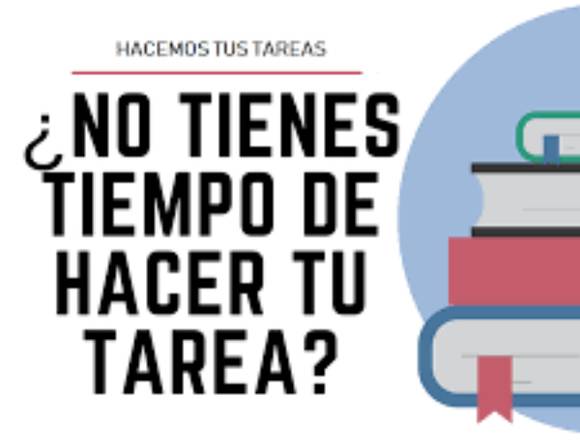 HACEMOS TUS TAREAS

¿NO TIENES TIEMPO DE HACER TU TAREA?